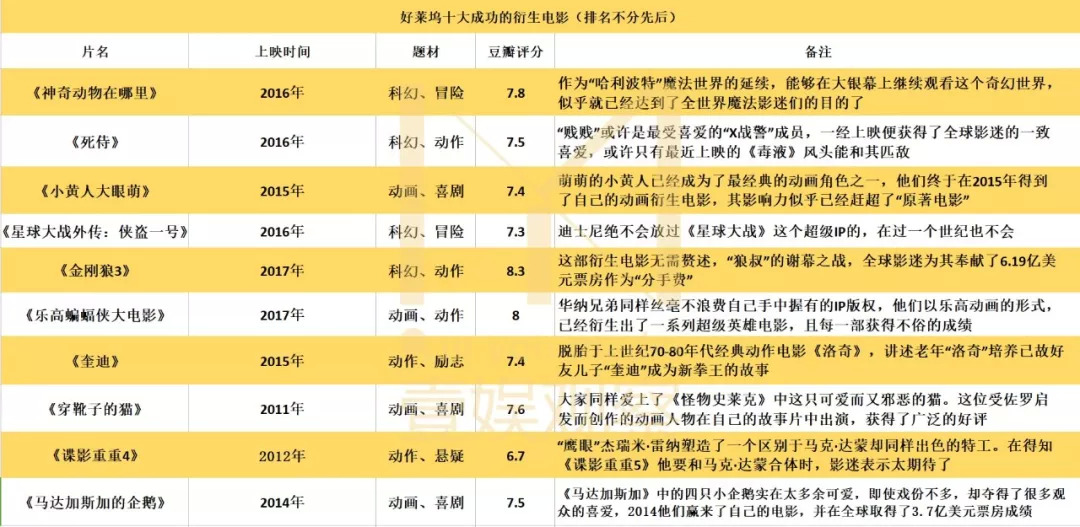 好莱坞十大成功的衍生电影（排名不分先后）

| 片名 | 上映时间 | 题材 | 豆瓣评分 | 备注 |
|---|---|---|---|---|
| 《神奇动物在哪里》 | 2016年 | 科幻、冒险 | 7.8 | 作为“哈利波特”魔法世界的延续，能够在大银幕上继续观看这个奇幻世界，似乎就已经达到了全世界魔法影迷们的目的了 |
| 《死侍》 | 2016年 | 科幻、动作 | 7.5 | “贱贱”或许是最受喜爱的“X战警”成员，一经上映便获得了全球影迷的一致喜爱，或许只有最近上映的《毒液》风头能和其匹敌 |
| 《小黄人大眼萌》 | 2015年 | 动画、喜剧 | 7.4 | 萌萌的小黄人已经成为了最经典的动画角色之一，他们终于在2015年得到了自己的动画衍生电影，其影响力似乎已经超过了“原著电影” |
| 《星球大战外传：侠盗一号》 | 2016年 | 科幻、冒险 | 7.3 | 迪士尼绝不会放过《星球大战》这个超级IP的，在过一个世纪也不会 |
| 《金刚狼3》 | 2017年 | 科幻、动作 | 8.3 | 这部衍生电影无需赘述，“狼叔”的谢幕之战，全球影迷为其奉献了6.19亿美元票房作为“分手费” |
| 《乐高蝙蝠侠大电影》 | 2017年 | 动画、动作 | 8 | 华纳兄弟同样丝毫不浪费自己手中握有的IP版权，他们以乐高动画的形式，已经衍生出了一系列超级英雄电影，且每一部获得不俗的成绩 |
| 《奎迪》 | 2015年 | 动作、励志 | 7.4 | 脱胎于上世纪70-80年代经典动作电影《洛奇》，讲述老年“洛奇”培养已故好友儿子“奎迪”成为新拳王的故事 |
| 《穿靴子的猫》 | 2011年 | 动画、喜剧 | 7.6 | 大家同样爱上了《怪物史莱克》中这只可爱而又邪恶的猫。这位受佐罗启发而创作的动画人物在自己的故事片中出演，获得了广泛的好评 |
| 《谍影重重4》 | 2012年 | 动作、悬疑 | 6.7 | “鹰眼”杰瑞米·雷纳塑造了一个区别于马克·达蒙却同样出色的特工。在得知《谍影重重5》他要和马克·达蒙合体时，影迷表示太期待了 |
| 《马达加斯加的企鹅》 | 2014年 | 动画、喜剧 | 7.5 | 《马达加斯加》中的四只小企鹅实在太多余可爱，即使戏份不多，却夺得了很多观众的喜爱，2014他们赢来了自己的电影，并在全球取得了3.7亿美元票房成绩 |